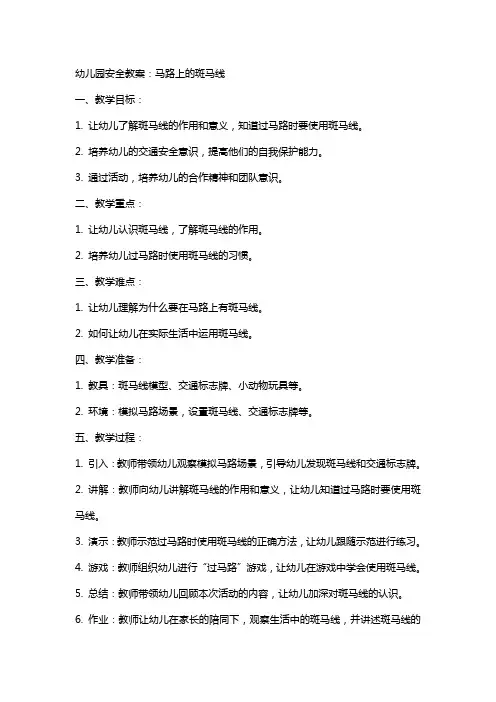 幼儿园安全教案：马路上的斑马线

一、教学目标：

1. 让幼儿了解斑马线的作用和意义，知道过马路时要使用斑马线。

2. 培养幼儿的交通安全意识，提高他们的自我保护能力。

3. 通过活动，培养幼儿的合作精神和团队意识。

二、教学重点：

1. 让幼儿认识斑马线，了解斑马线的作用。

2. 培养幼儿过马路时使用斑马线的习惯。

三、教学难点：

1. 让幼儿理解为什么要在马路上有斑马线。

2. 如何让幼儿在实际生活中运用斑马线。

四、教学准备：

1. 教具：斑马线模型、交通标志牌、小动物玩具等。

2. 环境：模拟马路场景，设置斑马线、交通标志牌等。

五、教学过程：

1. 引入：教师带领幼儿观察模拟马路场景，引导幼儿发现斑马线和交通标志牌。

2. 讲解：教师向幼儿讲解斑马线的作用和意义，让幼儿知道过马路时要使用斑马线。

3. 演示：教师示范过马路时使用斑马线的正确方法，让幼儿跟随示范进行练习。

4. 游戏：教师组织幼儿进行“过马路”游戏，让幼儿在游戏中学会使用斑马线。

5. 总结：教师带领幼儿回顾本次活动的内容，让幼儿加深对斑马线的认识。

6. 作业：教师让幼儿在家长的陪同下，观察生活中的斑马线，并讲述斑马线的